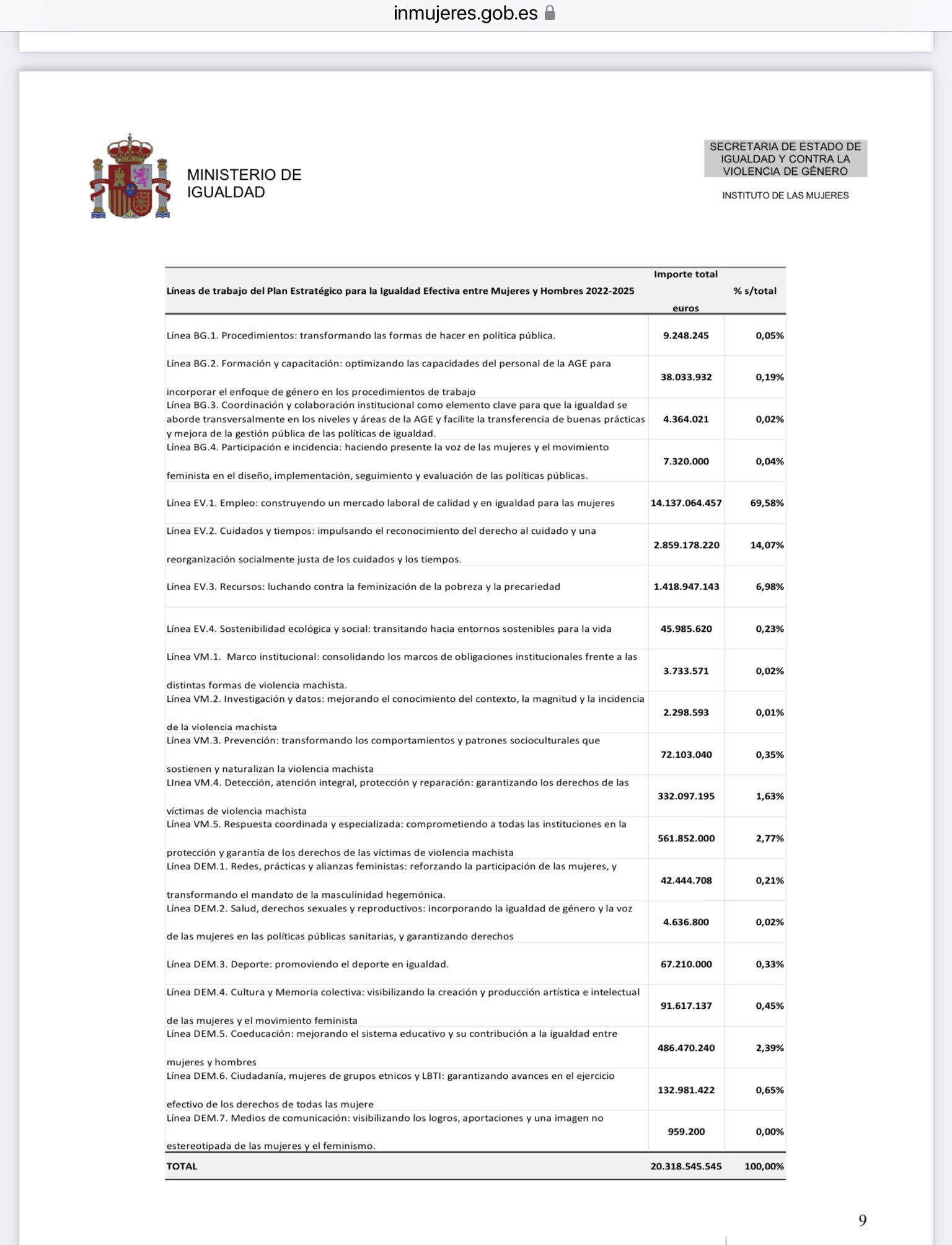 inmujeres.gob.es

MINISTERIO DE IGUALDAD

SECRETARIA DE ESTADO DE IGUALDAD Y CONTRA LA VIOLENCIA DE GÉNERO

INSTITUTO DE LAS MUJERES

| Líneas de trabajo del Plan Estratégico para la Igualdad Efectiva entre Mujeres y Hombres 2022-2025 | Importe total euros | % s/total |
|---|---|---|
| Línea BG.1. Procedimientos: transformando las formas de hacer en política pública. | 9.248.245 | 0,05% |
| Línea BG.2. Formación y capacitación: optimizando las capacidades del personal de la AGE para incorporar el enfoque de género en los procedimientos de trabajo | 38.033.932 | 0,19% |
| Línea BG.3. Coordinación y colaboración institucional como elemento clave para que la igualdad se aborde transversalmente en los niveles y áreas de la AGE y facilite la transferencia de buenas prácticas y mejora de la gestión pública de las políticas de igualdad. | 4.364.021 | 0,02% |
| Línea BG.4. Participación e incidencia: haciendo presente la voz de las mujeres y el movimiento feminista en el diseño, implementación, seguimiento y evaluación de las políticas públicas. | 7.320.000 | 0,04% |
| Línea EV.1. Empleo: construyendo un mercado laboral de calidad y en igualdad para las mujeres | 14.137.064.457 | 69,58% |
| Línea EV.2. Cuidados y tiempos: impulsando el reconocimiento del derecho al cuidado y una reorganización socialmente justa de los cuidados y los tiempos. | 2.859.178.220 | 14,07% |
| Línea EV.3. Recursos: luchando contra la feminización de la pobreza y la precariedad | 1.418.947.143 | 6,98% |
| Línea EV.4. Sostenibilidad ecológica y social: transitando hacia entornos sostenibles para la vida | 45.985.620 | 0,23% |
| Línea VM.1. Marco institucional: consolidando los marcos de obligaciones institucionales frente a las distintas formas de violencia machista. | 3.733.571 | 0,02% |
| Línea VM.2. Investigación y datos: mejorando el conocimiento del contexto, la magnitud y la incidencia de la violencia machista | 2.298.593 | 0,01% |
| Línea VM.3. Prevención: transformando los comportamientos y patrones socioculturales que sostienen y naturalizan la violencia machista | 72.103.040 | 0,35% |
| LInea VM.4. Detección, atención integral, protección y reparación: garantizando los derechos de las víctimas de violencia machista | 332.097.195 | 1,63% |
| Línea VM.5. Respuesta coordinada y especializada: comprometiendo a todas las instituciones en la protección y garantía de los derechos de las víctimas de violencia machista | 561.852.000 | 2,77% |
| Línea DEM.1. Redes, prácticas y alianzas feministas: reforzando la participación de las mujeres, y transformando el mandato de la masculinidad hegemónica. | 42.444.708 | 0,21% |
| Línea DEM.2. Salud, derechos sexuales y reproductivos: incorporando la igualdad de género y la voz de las mujeres en las políticas públicas sanitarias, y garantizando derechos | 4.636.800 | 0,02% |
| Línea DEM.3. Deporte: promoviendo el deporte en igualdad. | 67.210.000 | 0,33% |
| Línea DEM.4. Cultura y Memoria colectiva: visibilizando la creación y producción artística e intelectual de las mujeres y el movimiento feminista | 91.617.137 | 0,45% |
| Línea DEM.5. Coeducación: mejorando el sistema educativo y su contribución a la igualdad entre mujeres y hombres | 486.470.240 | 2,39% |
| Línea DEM.6. Ciudadanía, mujeres de grupos etnicos y LBTI: garantizando avances en el ejercicio efectivo de los derechos de todas las mujere | 132.981.422 | 0,65% |
| Línea DEM.7. Medios de comunicación: visibilizando los logros, aportaciones y una imagen no estereotipada de las mujeres y el feminismo. | 959.200 | 0,00% |
| TOTAL | 20.318.545.545 | 100,00% |

9